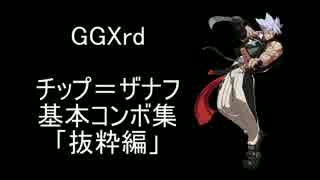 GGXrd

チップ＝ザナフ
基本コンボ集
「抜粋編」